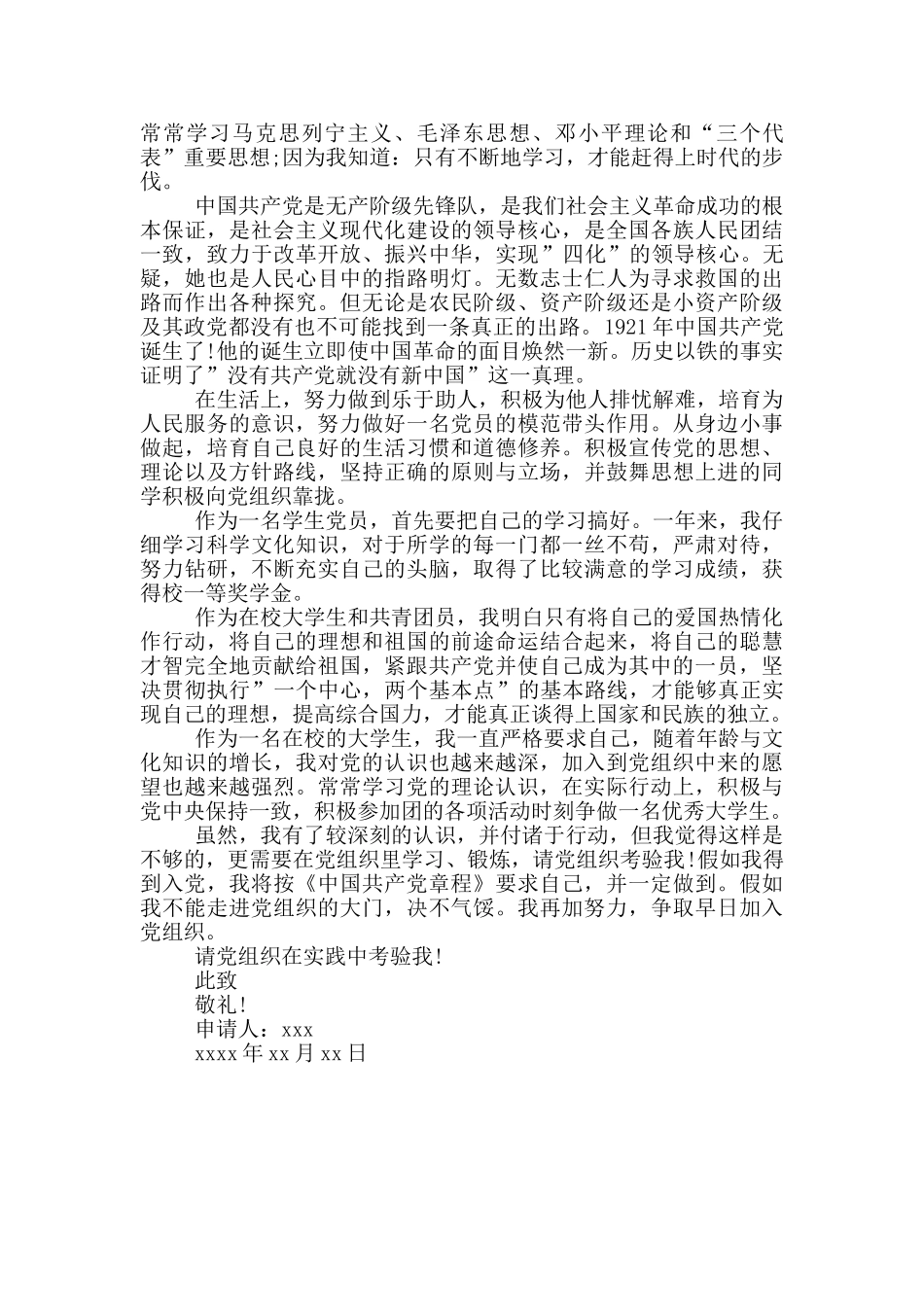 常常学习马克思列宁主义、毛泽东思想、邓小平理论和“三个代表”重要思想;因为我知道：只有不断地学习，才能赶得上时代的步伐。

中国共产党是无产阶级先锋队，是我们社会主义革命成功的根本保证，是社会主义现代化建设的领导核心，是全国各族人民团结一致，致力于改革开放、振兴中华，实现”四化”的领导核心。无疑，她也是人民心目中的指路明灯。无数志士仁人为寻求救国的出路而作出各种探究。但无论是农民阶级、资产阶级还是小资产阶级及其政党都没有也不可能找到一条真正的出路。1921年中国共产党诞生了!他的诞生立即使中国革命的面目焕然一新。历史以铁的事实证明了”没有共产党就没有新中国”这一真理。

在生活上，努力做到乐于助人，积极为他人排忧解难，培育为人民服务的意识，努力做好一名党员的模范带头作用。从身边小事做起，培育自己良好的生活习惯和道德修养。积极宣传党的思想、理论以及方针路线，坚持正确的原则与立场，并鼓舞思想上进的同学积极向党组织靠拢。

作为一名学生党员，首先要把自己的学习搞好。一年来，我仔细学习科学文化知识，对于所学的每一门都一丝不苟，严肃对待，努力钻研，不断充实自己的头脑，取得了比较满意的学习成绩，获得校一等奖学金。

作为在校大学生和共青团员，我明白只有将自己的爱国热情化作行动，将自己的理想和祖国的前途命运结合起来，将自己的聪慧才智完全地贡献给祖国，紧跟共产党并使自己成为其中的一员，坚决贯彻执行”一个中心，两个基本点”的基本路线，才能够真正实现自己的理想，提高综合国力，才能真正谈得上国家和民族的独立。

作为一名在校的大学生，我一直严格要求自己，随着年龄与文化知识的增长，我对党的认识也越来越深，加入到党组织中来的愿望也越来越强烈。常常学习党的理论认识，在实际行动上，积极与党中央保持一致，积极参加团的各项活动时刻争做一名优秀大学生。

虽然，我有了较深刻的认识，并付诸于行动，但我觉得这样是不够的，更需要在党组织里学习、锻炼，请党组织考验我!假如我得到入党，我将按《中国共产党章程》要求自己，并一定做到。假如我不能走进党组织的大门，决不气馁。我再加努力，争取早日加入党组织。

请党组织在实践中考验我!

此致

敬礼!

申请人：xxx

xxxx年xx月xx日